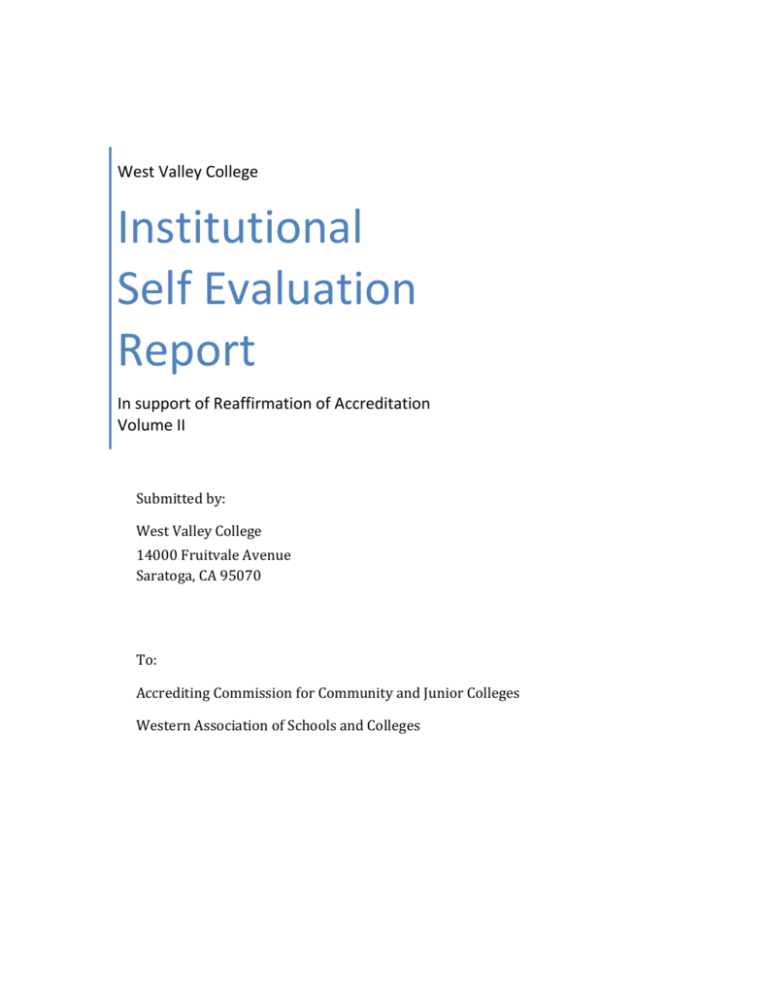 West Valley College

Institutional Self Evaluation Report

In support of Reaffirmation of Accreditation
Volume II

Submitted by:

West Valley College
14000 Fruitvale Avenue
Saratoga, CA 95070

To:

Accrediting Commission for Community and Junior Colleges

Western Association of Schools and Colleges